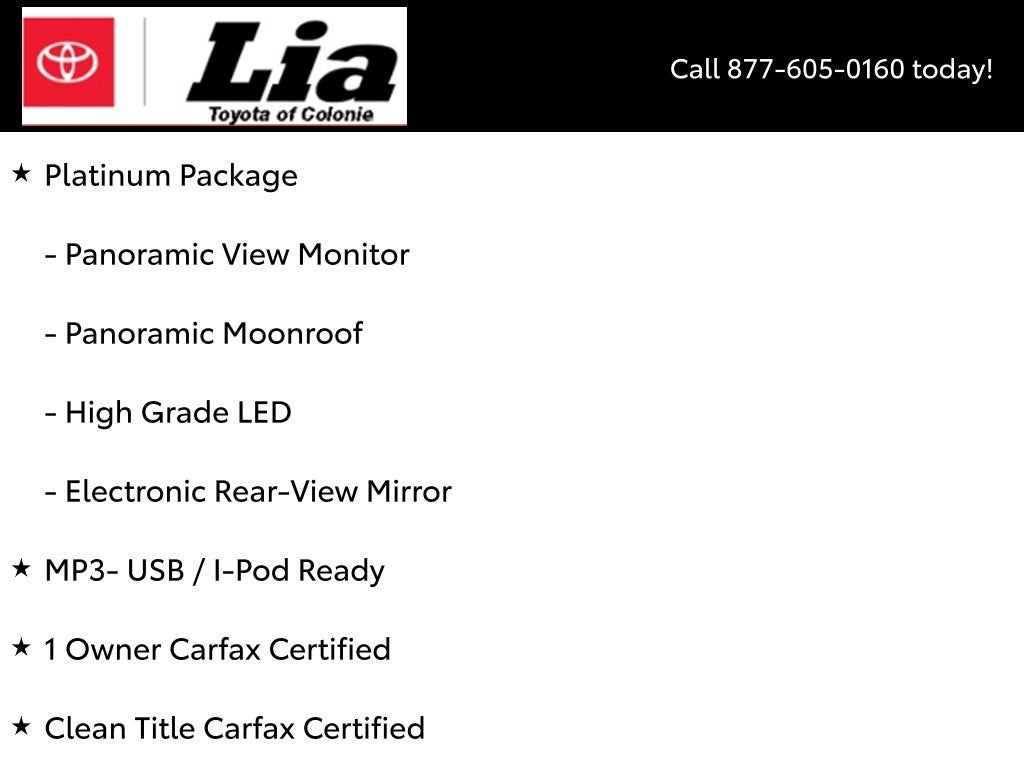 Lia
Toyota of Colonie

Call 877-605-0160 today!

★ Platinum Package

- Panoramic View Monitor

- Panoramic Moonroof

- High Grade LED

- Electronic Rear-View Mirror

★ MP3- USB / I-Pod Ready

★ 1 Owner Carfax Certified

★ Clean Title Carfax Certified